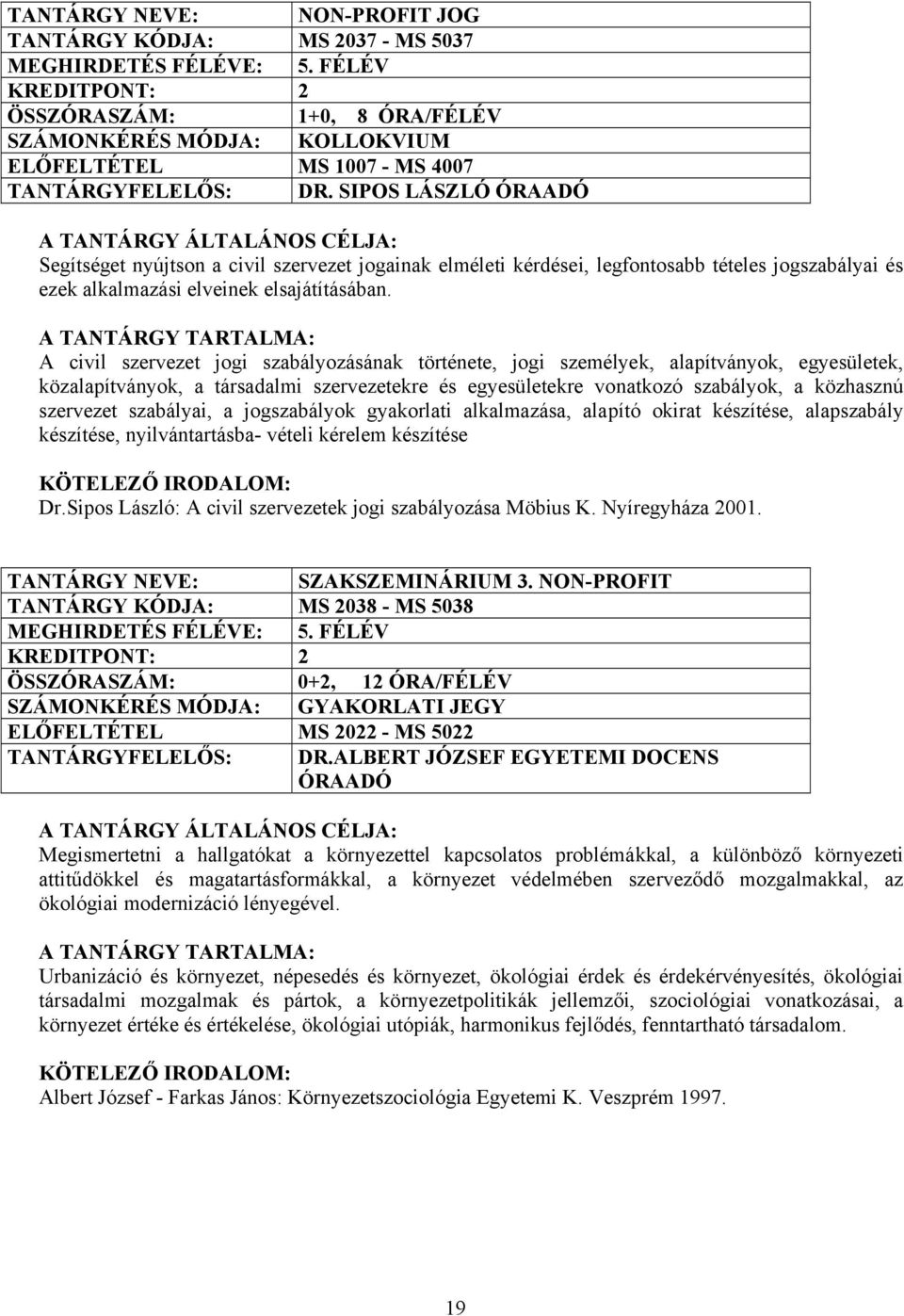 | TANTÁRGY NEVE: | NON-PROFIT JOG |
|---|---|
| TANTÁRGY KÓDJA: | MS 2037 - MS 5037 |
| MEGHIRDETÉS FÉLÉVE: | 5. FÉLÉV |
| KREDITPONT: | 2 |
| ÖSSZÓRASZÁM: | 1+0, 8 ÓRA/FÉLÉV |
| SZÁMONKÉRÉS MÓDJA: | KOLLOKVIUM |
| ELŐFELTÉTEL | MS 1007 - MS 4007 |
| TANTÁRGYFELELŐS: | DR. SIPOS LÁSZLÓ ÓRAADÓ |

A TANTÁRGY ÁLTALÁNOS CÉLJA:
Segítséget nyújtson a civil szervezet jogainak elméleti kérdései, legfontosabb tételes jogszabályai és ezek alkalmazási elveinek elsajátításában.

A TANTÁRGY TARTALMA:
A civil szervezet jogi szabályozásának története, jogi személyek, alapítványok, egyesületek, közalapítványok, a társadalmi szervezetekre és egyesületekre vonatkozó szabályok, a közhasznú szervezet szabályai, a jogszabályok gyakorlati alkalmazása, alapító okirat készítése, alapszabály készítése, nyilvántartásba- vételi kérelem készítése

KÖTELEZŐ IRODALOM:
Dr.Sipos László: A civil szervezetek jogi szabályozása Möbius K. Nyíregyháza 2001.

| TANTÁRGY NEVE: | SZAKSZEMINÁRIUM 3. NON-PROFIT |
|---|---|
| TANTÁRGY KÓDJA: | MS 2038 - MS 5038 |
| MEGHIRDETÉS FÉLÉVE: | 5. FÉLÉV |
| KREDITPONT: | 2 |
| ÖSSZÓRASZÁM: | 0+2, 12 ÓRA/FÉLÉV |
| SZÁMONKÉRÉS MÓDJA: | GYAKORLATI JEGY |
| ELŐFELTÉTEL | MS 2022 - MS 5022 |
| TANTÁRGYFELELŐS: | DR.ALBERT JÓZSEF EGYETEMI DOCENS ÓRAADÓ |

A TANTÁRGY ÁLTALÁNOS CÉLJA:
Megismertetni a hallgatókat a környezettel kapcsolatos problémákkal, a különböző környezeti attitűdökkel és magatartásformákkal, a környezet védelmében szerveződő mozgalmakkal, az ökológiai modernizáció lényegével.

A TANTÁRGY TARTALMA:
Urbanizáció és környezet, népesedés és környezet, ökológiai érdek és érdekérvényesítés, ökológiai társadalmi mozgalmak és pártok, a környezetpolitikák jellemzői, szociológiai vonatkozásai, a környezet értéke és értékelése, ökológiai utópiák, harmonikus fejlődés, fenntartható társadalom.

KÖTELEZŐ IRODALOM:
Albert József - Farkas János: Környezetszociológia Egyetemi K. Veszprém 1997.

19